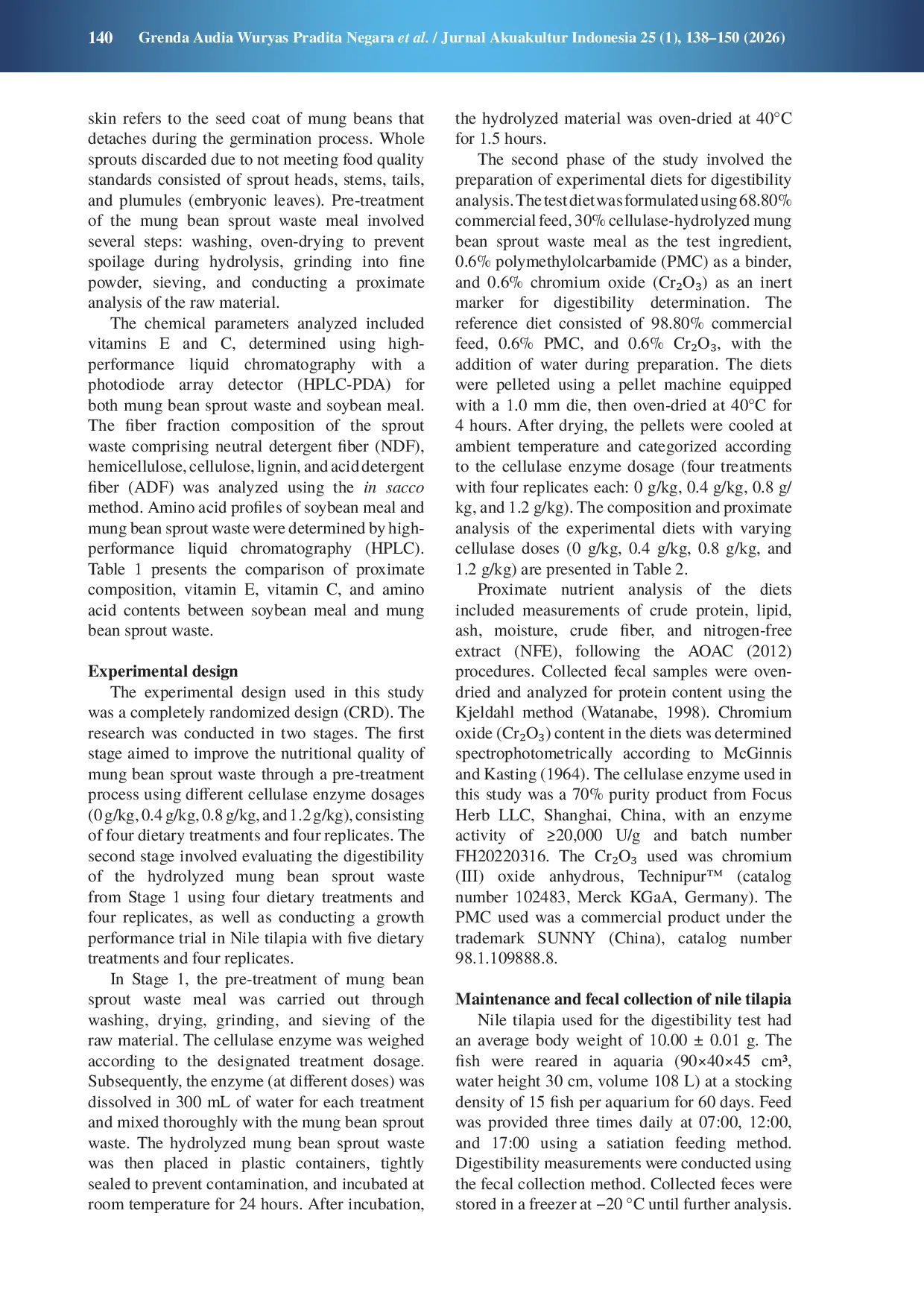 140 Grenda Audia Wuryas Pradita Negara et al. / Jurnal Akuakultur Indonesia 25 (1), 138–150 (2026)

skin refers to the seed coat of mung beans that detaches during the germination process. Whole sprouts discarded due to not meeting food quality standards consisted of sprout heads, stems, tails, and plumules (embryonic leaves). Pre-treatment of the mung bean sprout waste meal involved several steps: washing, oven-drying to prevent spoilage during hydrolysis, grinding into fine powder, sieving, and conducting a proximate analysis of the raw material.

The chemical parameters analyzed included vitamins E and C, determined using high-performance liquid chromatography with a photodiode array detector (HPLC-PDA) for both mung bean sprout waste and soybean meal. The fiber fraction composition of the sprout waste comprising neutral detergent fiber (NDF), hemicellulose, cellulose, lignin, and acid detergent fiber (ADF) was analyzed using the in sacco method. Amino acid profiles of soybean meal and mung bean sprout waste were determined by high-performance liquid chromatography (HPLC). Table 1 presents the comparison of proximate composition, vitamin E, vitamin C, and amino acid contents between soybean meal and mung bean sprout waste.

Experimental design

The experimental design used in this study was a completely randomized design (CRD). The research was conducted in two stages. The first stage aimed to improve the nutritional quality of mung bean sprout waste through a pre-treatment process using different cellulase enzyme dosages (0 g/kg, 0.4 g/kg, 0.8 g/kg, and 1.2 g/kg), consisting of four dietary treatments and four replicates. The second stage involved evaluating the digestibility of the hydrolyzed mung bean sprout waste from Stage 1 using four dietary treatments and four replicates, as well as conducting a growth performance trial in Nile tilapia with five dietary treatments and four replicates.

In Stage 1, the pre-treatment of mung bean sprout waste meal was carried out through washing, drying, grinding, and sieving of the raw material. The cellulase enzyme was weighed according to the designated treatment dosage. Subsequently, the enzyme (at different doses) was dissolved in 300 mL of water for each treatment and mixed thoroughly with the mung bean sprout waste. The hydrolyzed mung bean sprout waste was then placed in plastic containers, tightly sealed to prevent contamination, and incubated at room temperature for 24 hours. After incubation, the hydrolyzed material was oven-dried at 40°C for 1.5 hours.

The second phase of the study involved the preparation of experimental diets for digestibility analysis. The test diet was formulated using 68.80% commercial feed, 30% cellulase-hydrolyzed mung bean sprout waste meal as the test ingredient, 0.6% polymethylolcarbamide (PMC) as a binder, and 0.6% chromium oxide ($Cr_2O_3$) as an inert marker for digestibility determination. The reference diet consisted of 98.80% commercial feed, 0.6% PMC, and 0.6% $Cr_2O_3$, with the addition of water during preparation. The diets were pelleted using a pellet machine equipped with a 1.0 mm die, then oven-dried at 40°C for 4 hours. After drying, the pellets were cooled at ambient temperature and categorized according to the cellulase enzyme dosage (four treatments with four replicates each: 0 g/kg, 0.4 g/kg, 0.8 g/kg, and 1.2 g/kg). The composition and proximate analysis of the experimental diets with varying cellulase doses (0 g/kg, 0.4 g/kg, 0.8 g/kg, and 1.2 g/kg) are presented in Table 2.

Proximate nutrient analysis of the diets included measurements of crude protein, lipid, ash, moisture, crude fiber, and nitrogen-free extract (NFE), following the AOAC (2012) procedures. Collected fecal samples were oven-dried and analyzed for protein content using the Kjeldahl method (Watanabe, 1998). Chromium oxide ($Cr_2O_3$) content in the diets was determined spectrophotometrically according to McGinnis and Kasting (1964). The cellulase enzyme used in this study was a 70% purity product from Focus Herb LLC, Shanghai, China, with an enzyme activity of ≥20,000 U/g and batch number FH20220316. The $Cr_2O_3$ used was chromium (III) oxide anhydrous, Technipur™ (catalog number 102483, Merck KGaA, Germany). The PMC used was a commercial product under the trademark SUNNY (China), catalog number 98.1.109888.8.

Maintenance and fecal collection of nile tilapia

Nile tilapia used for the digestibility test had an average body weight of 10.00 ± 0.01 g. The fish were reared in aquaria (90×40×45 cm³, water height 30 cm, volume 108 L) at a stocking density of 15 fish per aquarium for 60 days. Feed was provided three times daily at 07:00, 12:00, and 17:00 using a satiation feeding method. Digestibility measurements were conducted using the fecal collection method. Collected feces were stored in a freezer at −20 °C until further analysis.